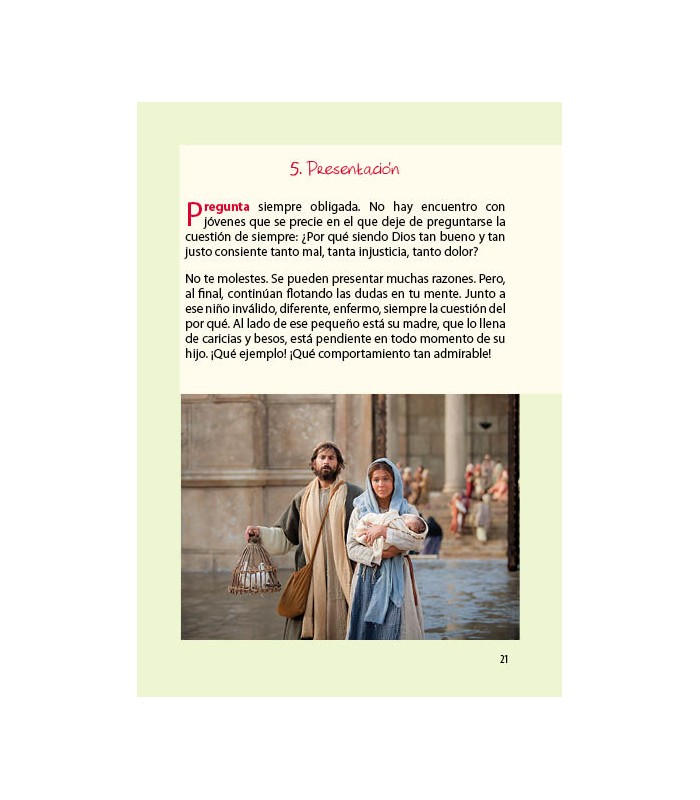 5. Presentación

Pregunta siempre obligada. No hay encuentro con jóvenes que se precie en el que deje de preguntarse la cuestión de siempre: ¿Por qué siendo Dios tan bueno y tan justo consiente tanto mal, tanta injusticia, tanto dolor?

No te molestes. Se pueden presentar muchas razones. Pero, al final, continúan flotando las dudas en tu mente. Junto a ese niño inválido, diferente, enfermo, siempre la cuestión del por qué. Al lado de ese pequeño está su madre, que lo llena de caricias y besos, está pendiente en todo momento de su hijo. ¡Qué ejemplo! ¡Qué comportamiento tan admirable!

21